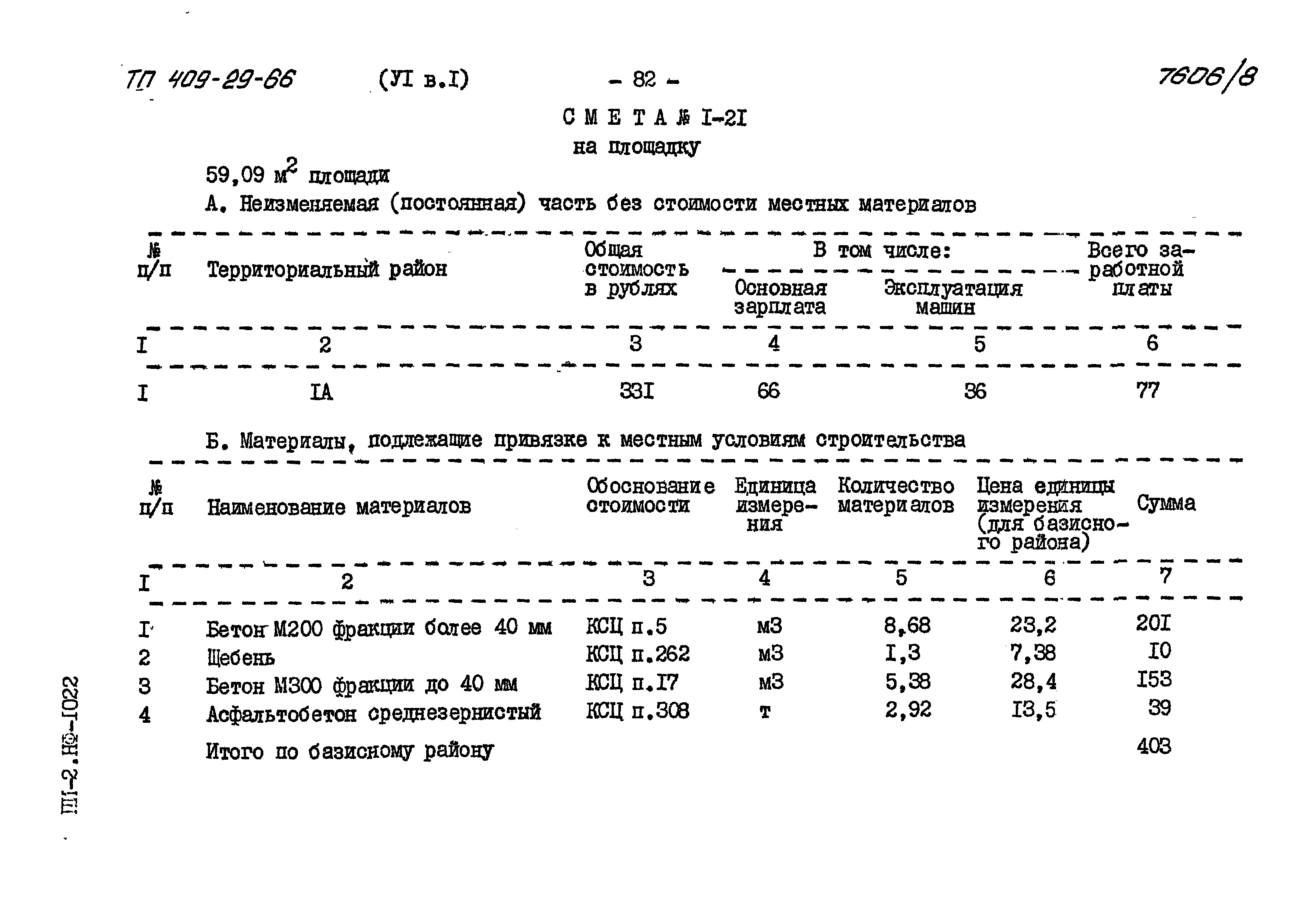 ТП 409-29-66 (УI в.I) - 82 - 7606/8

СМЕТА № I-2I
на площадку

59,09 $м^2$ площади

А. Неизменяемая (постоянная) часть без стоимости местных материалов

| № п/п | Территориальный район | Общая стоимость в рублях | В том числе: Основная зарплата | В том числе: Эксплуатация машин | Всего заработной платы |
|---|---|---|---|---|---|
| I | 2 | 3 | 4 | 5 | 6 |
| I | IA | 33I | 66 | 36 | 77 |

Б. Материалы, подлежащие привязке к местным условиям строительства

| № п/п | Наименование материалов | Обоснование стоимости | Единица измерения | Количество материалов | Цена единицы измерения (для базисного района) | Сумма |
|---|---|---|---|---|---|---|
| I | 2 | 3 | 4 | 5 | 6 | 7 |
| I | Бетон М200 фракции более 40 мм | КСЦ п.5 | м3 | 8,68 | 23,2 | 20I |
| 2 | Щебень | КСЦ п.262 | м3 | I,3 | 7,38 | I0 |
| 3 | Бетон М300 фракции до 40 мм | КСЦ п.I7 | м3 | 5,38 | 28,4 | I53 |
| 4 | Асфальтобетон среднезернистый | КСЦ п.308 | т | 2,92 | I3,5 | 39 |
| | Итого по базисному району | | | | | 403 |

ПI-2.НФ-I022